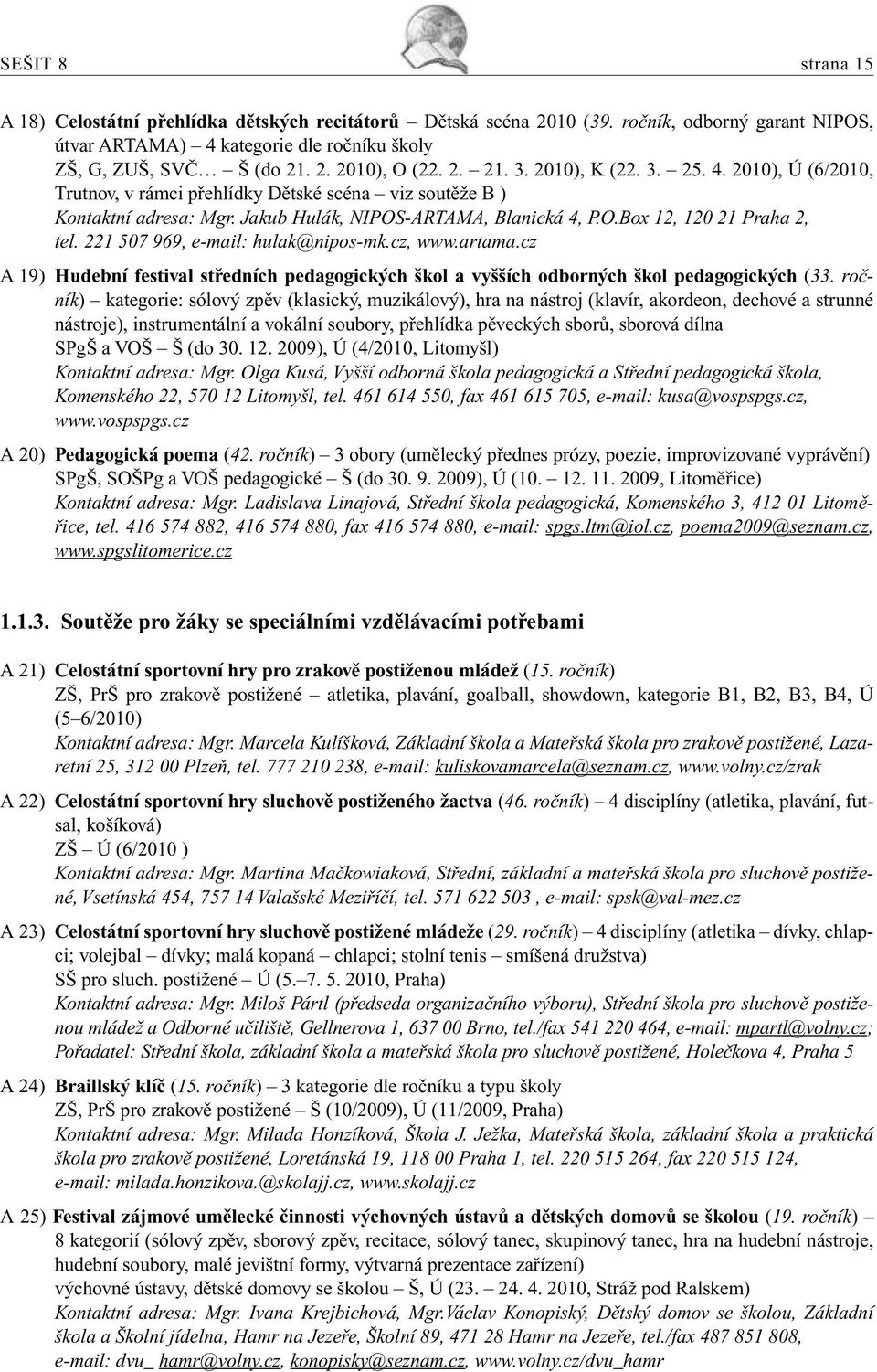 SEŠIT 8 strana 15

A 18) Celostátní přehlídka dětských recitátorů – Dětská scéna 2010 (39. ročník, odborný garant NIPOS, útvar ARTAMA) – 4 kategorie dle ročníku školy
ZŠ, G, ZUŠ, SVČ… Š (do 21. 2. 2010), O (22. 2. – 21. 3. 2010), K (22. 3. – 25. 4. 2010), Ú (6/2010, Trutnov, v rámci přehlídky Dětské scéna – viz soutěže B )
Kontaktní adresa: Mgr. Jakub Hulák, NIPOS-ARTAMA, Blanická 4, P.O.Box 12, 120 21 Praha 2, tel. 221 507 969, e-mail: hulak@nipos-mk.cz, www.artama.cz

A 19) Hudební festival středních pedagogických škol a vyšších odborných škol pedagogických (33. ročník) – kategorie: sólový zpěv (klasický, muzikálový), hra na nástroj (klavír, akordeon, dechové a strunné nástroje), instrumentální a vokální soubory, přehlídka pěveckých sborů, sborová dílna
SPgŠ a VOŠ – Š (do 30. 12. 2009), Ú (4/2010, Litomyšl)
Kontaktní adresa: Mgr. Olga Kusá, Vyšší odborná škola pedagogická a Střední pedagogická škola, Komenského 22, 570 12 Litomyšl, tel. 461 614 550, fax 461 615 705, e-mail: kusa@vospspgs.cz, www.vospspgs.cz

A 20) Pedagogická poema (42. ročník) – 3 obory (umělecký přednes prózy, poezie, improvizované vyprávění)
SPgŠ, SOŠPg a VOŠ pedagogické – Š (do 30. 9. 2009), Ú (10. – 12. 11. 2009, Litoměřice)
Kontaktní adresa: Mgr. Ladislava Linajová, Střední škola pedagogická, Komenského 3, 412 01 Litoměřice, tel. 416 574 882, 416 574 880, fax 416 574 880, e-mail: spgs.ltm@iol.cz, poema2009@seznam.cz, www.spgslitomerice.cz

1.1.3. Soutěže pro žáky se speciálními vzdělávacími potřebami

A 21) Celostátní sportovní hry pro zrakově postiženou mládež (15. ročník)
ZŠ, PrŠ pro zrakově postižené – atletika, plavání, goalball, showdown, kategorie B1, B2, B3, B4, Ú (5–6/2010)
Kontaktní adresa: Mgr. Marcela Kulíšková, Základní škola a Mateřská škola pro zrakově postižené, Lazaretní 25, 312 00 Plzeň, tel. 777 210 238, e-mail: kuliskovamarcela@seznam.cz, www.volny.cz/zrak

A 22) Celostátní sportovní hry sluchově postiženého žactva (46. ročník) – 4 disciplíny (atletika, plavání, futsal, košíková)
ZŠ – Ú (6/2010 )
Kontaktní adresa: Mgr. Martina Mačkowiaková, Střední, základní a mateřská škola pro sluchově postižené, Vsetínská 454, 757 14 Valašské Meziříčí, tel. 571 622 503 , e-mail: spsk@val-mez.cz

A 23) Celostátní sportovní hry sluchově postižené mládeže (29. ročník) – 4 disciplíny (atletika – dívky, chlapci; volejbal – dívky; malá kopaná – chlapci; stolní tenis – smíšená družstva)
SŠ pro sluch. postižené – Ú (5.–7. 5. 2010, Praha)
Kontaktní adresa: Mgr. Miloš Pártl (předseda organizačního výboru), Střední škola pro sluchově postiženou mládež a Odborné učiliště, Gellnerova 1, 637 00 Brno, tel./fax 541 220 464, e-mail: mpartl@volny.cz; Pořadatel: Střední škola, základní škola a mateřská škola pro sluchově postižené, Holečkova 4, Praha 5

A 24) Braillský klíč (15. ročník) – 3 kategorie dle ročníku a typu školy
ZŠ, PrŠ pro zrakově postižené – Š (10/2009), Ú (11/2009, Praha)
Kontaktní adresa: Mgr. Milada Honzíková, Škola J. Ježka, Mateřská škola, základní škola a praktická škola pro zrakově postižené, Loretánská 19, 118 00 Praha 1, tel. 220 515 264, fax 220 515 124, e-mail: milada.honzikova.@skolajj.cz, www.skolajj.cz

A 25) Festival zájmové umělecké činnosti výchovných ústavů a dětských domovů se školou (19. ročník) – 8 kategorií (sólový zpěv, sborový zpěv, recitace, sólový tanec, skupinový tanec, hra na hudební nástroje, hudební soubory, malé jevištní formy, výtvarná prezentace zařízení)
výchovné ústavy, dětské domovy se školou – Š, Ú (23. – 24. 4. 2010, Stráž pod Ralskem)
Kontaktní adresa: Mgr. Ivana Krejbichová, Mgr.Václav Konopiský, Dětský domov se školou, Základní škola a Školní jídelna, Hamr na Jezeře, Školní 89, 471 28 Hamr na Jezeře, tel./fax 487 851 808, e-mail: dvu_ hamr@volny.cz, konopisky@seznam.cz, www.volny.cz/dvu_hamr